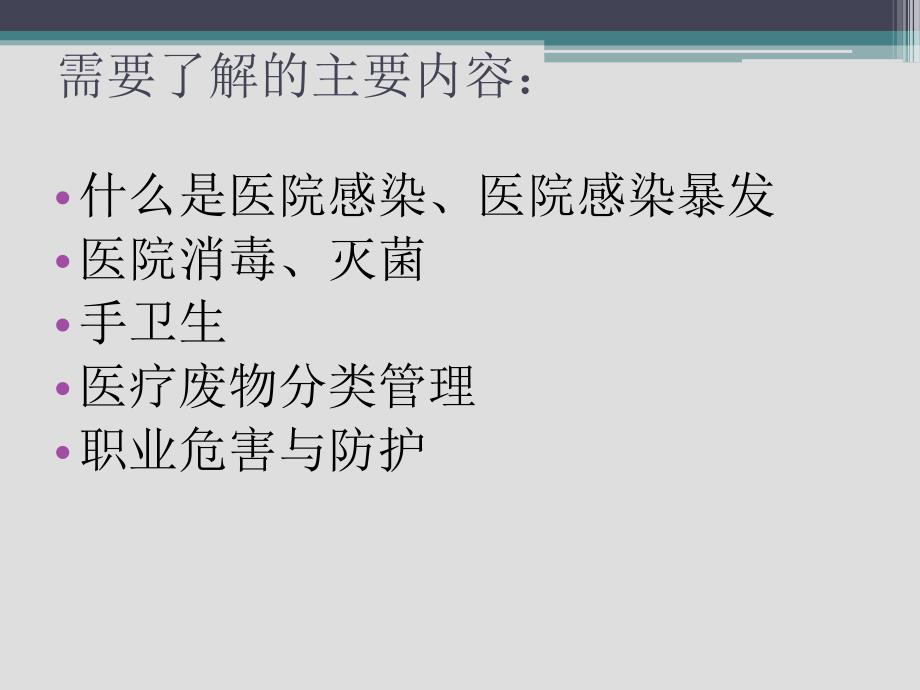 需要了解的主要内容：

• 什么是医院感染、医院感染暴发
• 医院消毒、灭菌
• 手卫生
• 医疗废物分类管理
• 职业危害与防护